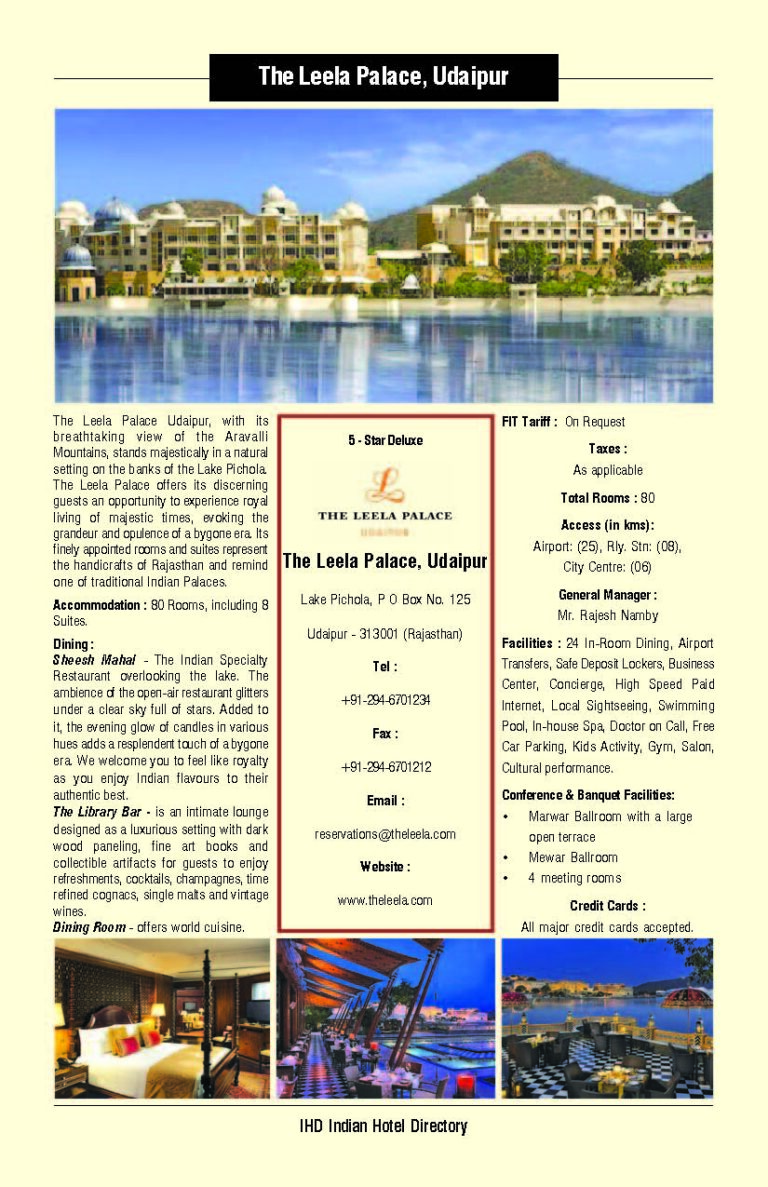 The Leela Palace, Udaipur

The Leela Palace Udaipur, with its breathtaking view of the Aravalli Mountains, stands majestically in a natural setting on the banks of the Lake Pichola. The Leela Palace offers its discerning guests an opportunity to experience royal living of majestic times, evoking the grandeur and opulence of a bygone era. Its finely appointed rooms and suites represent the handicrafts of Rajasthan and remind one of traditional Indian Palaces.

Accommodation : 80 Rooms, including 8 Suites.

Dining :
Sheesh Mahal - The Indian Specialty Restaurant overlooking the lake. The ambience of the open-air restaurant glitters under a clear sky full of stars. Added to it, the evening glow of candles in various hues adds a resplendent touch of a bygone era. We welcome you to feel like royalty as you enjoy Indian flavours to their authentic best.
The Library Bar - is an intimate lounge designed as a luxurious setting with dark wood paneling, fine art books and collectible artifacts for guests to enjoy refreshments, cocktails, champagnes, time refined cognacs, single malts and vintage wines.
Dining Room - offers world cuisine.

5 - Star Deluxe

THE LEELA PALACE
UDAIPUR

The Leela Palace, Udaipur

Lake Pichola, P O Box No. 125

Udaipur - 313001 (Rajasthan)

Tel :

+91-294-6701234

Fax :

+91-294-6701212

Email :

reservations@theleela.com

Website :

www.theleela.com

FIT Tariff : On Request

Taxes :
As applicable

Total Rooms : 80

Access (in kms):
Airport: (25), Rly. Stn: (08), City Centre: (06)

General Manager :
Mr. Rajesh Namby

Facilities : 24 In-Room Dining, Airport Transfers, Safe Deposit Lockers, Business Center, Concierge, High Speed Paid Internet, Local Sightseeing, Swimming Pool, In-house Spa, Doctor on Call, Free Car Parking, Kids Activity, Gym, Salon, Cultural performance.

Conference & Banquet Facilities:
• Marwar Ballroom with a large open terrace
• Mewar Ballroom
• 4 meeting rooms

Credit Cards :
All major credit cards accepted.

IHD Indian Hotel Directory